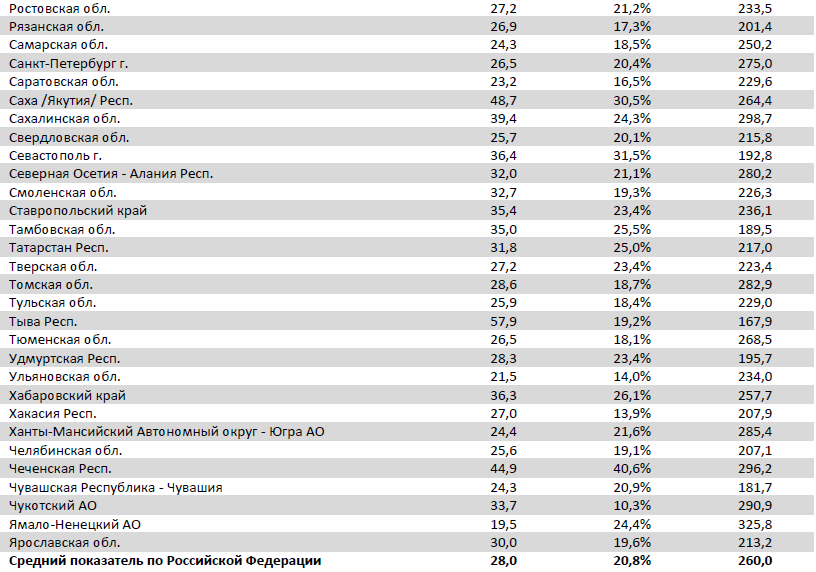 | | | | |
|---|---|---|---|
| Ростовская обл. | 27,2 | 21,2% | 233,5 |
| Рязанская обл. | 26,9 | 17,3% | 201,4 |
| Самарская обл. | 24,3 | 18,5% | 250,2 |
| Санкт-Петербург г. | 26,5 | 20,4% | 275,0 |
| Саратовская обл. | 23,2 | 16,5% | 229,6 |
| Саха /Якутия/ Респ. | 48,7 | 30,5% | 264,4 |
| Сахалинская обл. | 39,4 | 24,3% | 298,7 |
| Свердловская обл. | 25,7 | 20,1% | 215,8 |
| Севастополь г. | 36,4 | 31,5% | 192,8 |
| Северная Осетия - Алания Респ. | 32,0 | 21,1% | 280,2 |
| Смоленская обл. | 32,7 | 19,3% | 226,3 |
| Ставропольский край | 35,4 | 23,4% | 236,1 |
| Тамбовская обл. | 35,0 | 25,5% | 189,5 |
| Татарстан Респ. | 31,8 | 25,0% | 217,0 |
| Тверская обл. | 27,2 | 23,4% | 223,4 |
| Томская обл. | 28,6 | 18,7% | 282,9 |
| Тульская обл. | 25,9 | 18,4% | 229,0 |
| Тыва Респ. | 57,9 | 19,2% | 167,9 |
| Тюменская обл. | 26,5 | 18,1% | 268,5 |
| Удмуртская Респ. | 28,3 | 23,4% | 195,7 |
| Ульяновская обл. | 21,5 | 14,0% | 234,0 |
| Хабаровский край | 36,3 | 26,1% | 257,7 |
| Хакасия Респ. | 27,0 | 13,9% | 207,9 |
| Ханты-Мансийский Автономный округ - Югра АО | 24,4 | 21,6% | 285,4 |
| Челябинская обл. | 25,6 | 19,1% | 207,1 |
| Чеченская Респ. | 44,9 | 40,6% | 296,2 |
| Чувашская Республика - Чувашия | 24,3 | 20,9% | 181,7 |
| Чукотский АО | 33,7 | 10,3% | 290,9 |
| Ямало-Ненецкий АО | 19,5 | 24,4% | 325,8 |
| Ярославская обл. | 30,0 | 19,6% | 213,2 |
| Средний показатель по Российской Федерации | 28,0 | 20,8% | 260,0 |